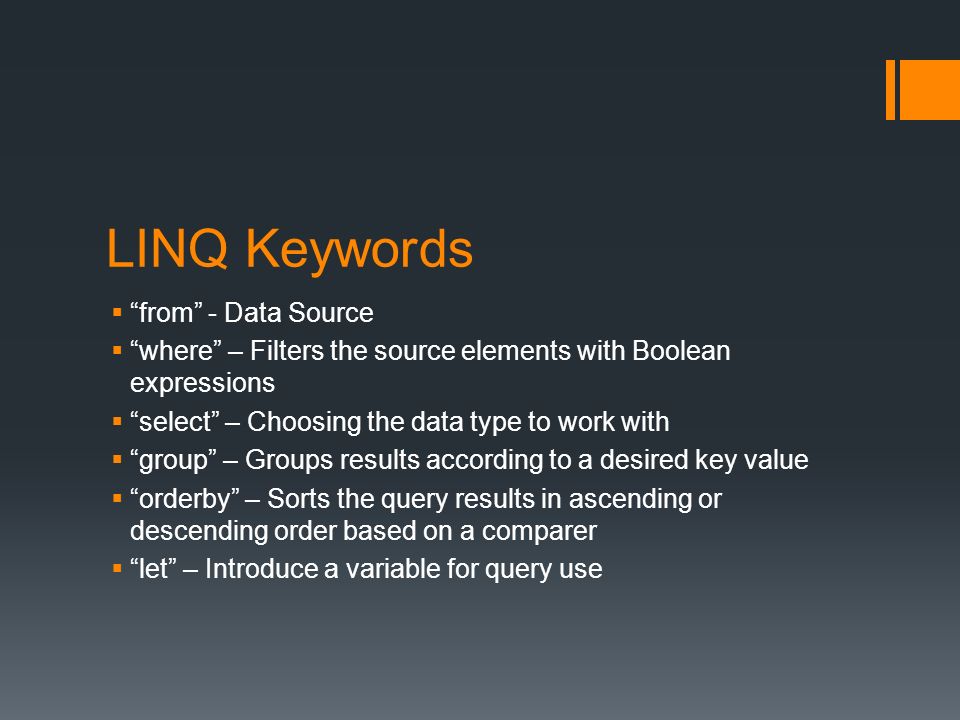 LINQ Keywords

▪ “from” - Data Source
▪ “where” – Filters the source elements with Boolean expressions
▪ “select” – Choosing the data type to work with
▪ “group” – Groups results according to a desired key value
▪ “orderby” – Sorts the query results in ascending or descending order based on a comparer
▪ “let” – Introduce a variable for query use